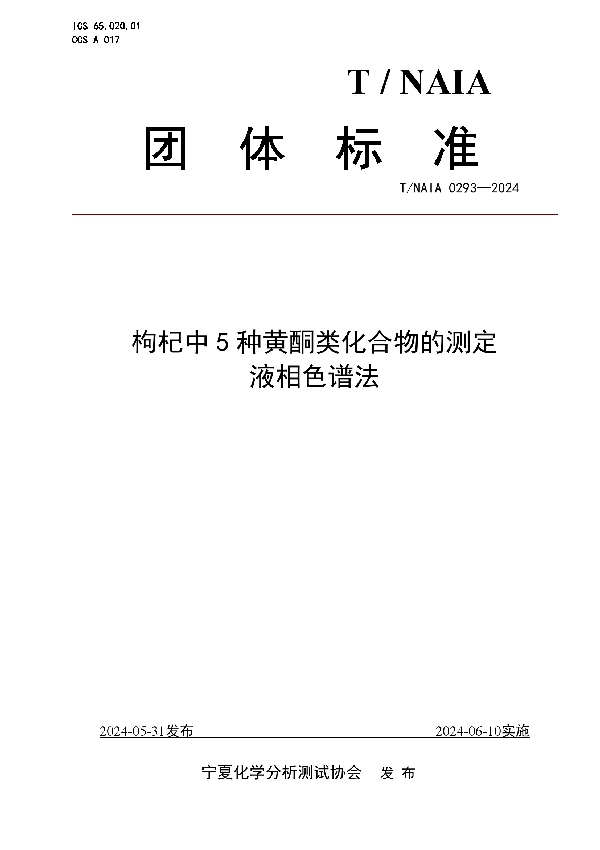 ICS 65.020.01
CCS A 017

T / NAIA

团 体 标 准

T/NAIA 0293—2024

枸杞中 5 种黄酮类化合物的测定
液相色谱法

2024-05-31发布

2024-06-10实施

宁夏化学分析测试协会 发 布